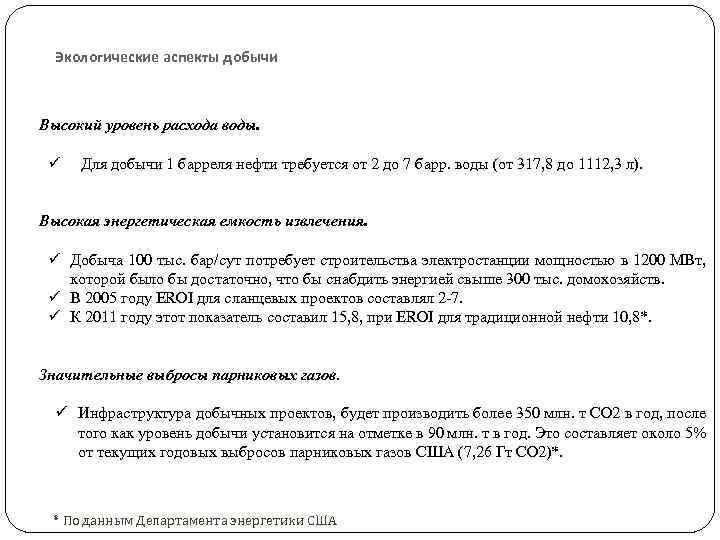 Экологические аспекты добычи

Высокий уровень расхода воды.

✓ Для добычи 1 барреля нефти требуется от 2 до 7 барр. воды (от 317,8 до 1112,3 л).

Высокая энергетическая емкость извлечения.

✓ Добыча 100 тыс. бар/сут потребует строительства электростанции мощностью в 1200 МВт, которой было бы достаточно, что бы снабдить энергией свыше 300 тыс. домохозяйств.
✓ В 2005 году EROI для сланцевых проектов составлял 2-7.
✓ К 2011 году этот показатель составил 15,8, при EROI для традиционной нефти 10,8*.

Значительные выбросы парниковых газов.

✓ Инфраструктура добычных проектов, будет производить более 350 млн. т CO2 в год, после того как уровень добычи установится на отметке в 90 млн. т в год. Это составляет около 5% от текущих годовых выбросов парниковых газов США (7,26 Гт CO2)*.

* По данным Департамента энергетики США